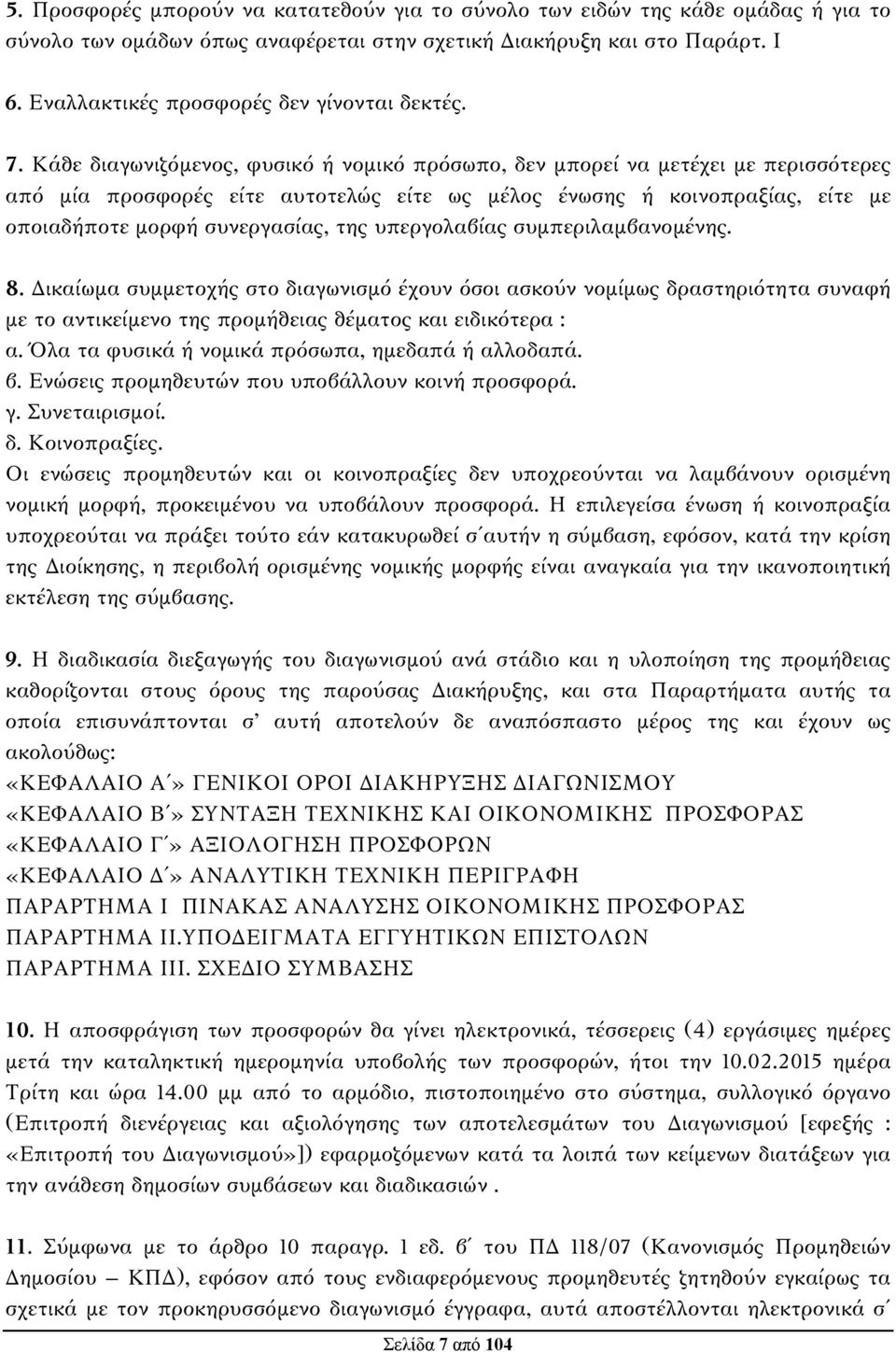 5. Προσφορές μπορούν να κατατεθούν για το σύνολο των ειδών της κάθε ομάδας ή για το σύνολο των ομάδων όπως αναφέρεται στην σχετική Διακήρυξη και στο Παράρτ. Ι

6. Εναλλακτικές προσφορές δεν γίνονται δεκτές.

7. Κάθε διαγωνιζόμενος, φυσικό ή νομικό πρόσωπο, δεν μπορεί να μετέχει με περισσότερες από μία προσφορές είτε αυτοτελώς είτε ως μέλος ένωσης ή κοινοπραξίας, είτε με οποιαδήποτε μορφή συνεργασίας, της υπεργολαβίας συμπεριλαμβανομένης.

8. Δικαίωμα συμμετοχής στο διαγωνισμό έχουν όσοι ασκούν νομίμως δραστηριότητα συναφή με το αντικείμενο της προμήθειας θέματος και ειδικότερα :
α. Όλα τα φυσικά ή νομικά πρόσωπα, ημεδαπά ή αλλοδαπά.
β. Ενώσεις προμηθευτών που υποβάλλουν κοινή προσφορά.
γ. Συνεταιρισμοί.
δ. Κοινοπραξίες.
Οι ενώσεις προμηθευτών και οι κοινοπραξίες δεν υποχρεούνται να λαμβάνουν ορισμένη νομική μορφή, προκειμένου να υποβάλουν προσφορά. Η επιλεγείσα ένωση ή κοινοπραξία υποχρεούται να πράξει τούτο εάν κατακυρωθεί σ΄αυτήν η σύμβαση, εφόσον, κατά την κρίση της Διοίκησης, η περιβολή ορισμένης νομικής μορφής είναι αναγκαία για την ικανοποιητική εκτέλεση της σύμβασης.

9. Η διαδικασία διεξαγωγής του διαγωνισμού ανά στάδιο και η υλοποίηση της προμήθειας καθορίζονται στους όρους της παρούσας Διακήρυξης, και στα Παραρτήματα αυτής τα οποία επισυνάπτονται σ' αυτή αποτελούν δε αναπόσπαστο μέρος της και έχουν ως ακολούθως:
«ΚΕΦΑΛΑΙΟ Α΄» ΓΕΝΙΚΟΙ ΟΡΟΙ ΔΙΑΚΗΡΥΞΗΣ ΔΙΑΓΩΝΙΣΜΟΥ
«ΚΕΦΑΛΑΙΟ Β΄» ΣΥΝΤΑΞΗ ΤΕΧΝΙΚΗΣ ΚΑΙ ΟΙΚΟΝΟΜΙΚΗΣ ΠΡΟΣΦΟΡΑΣ
«ΚΕΦΑΛΑΙΟ Γ΄» ΑΞΙΟΛΟΓΗΣΗ ΠΡΟΣΦΟΡΩΝ
«ΚΕΦΑΛΑΙΟ Δ΄» ΑΝΑΛΥΤΙΚΗ ΤΕΧΝΙΚΗ ΠΕΡΙΓΡΑΦΗ
ΠΑΡΑΡΤΗΜΑ Ι ΠΙΝΑΚΑΣ ΑΝΑΛΥΣΗΣ ΟΙΚΟΝΟΜΙΚΗΣ ΠΡΟΣΦΟΡΑΣ
ΠΑΡΑΡΤΗΜΑ ΙΙ.ΥΠΟΔΕΙΓΜΑΤΑ ΕΓΓΥΗΤΙΚΩΝ ΕΠΙΣΤΟΛΩΝ
ΠΑΡΑΡΤΗΜΑ ΙΙΙ. ΣΧΕΔΙΟ ΣΥΜΒΑΣΗΣ

10. Η αποσφράγιση των προσφορών θα γίνει ηλεκτρονικά, τέσσερεις (4) εργάσιμες ημέρες μετά την καταληκτική ημερομηνία υποβολής των προσφορών, ήτοι την 10.02.2015 ημέρα Τρίτη και ώρα 14.00 μμ από το αρμόδιο, πιστοποιημένο στο σύστημα, συλλογικό όργανο (Επιτροπή διενέργειας και αξιολόγησης των αποτελεσμάτων του Διαγωνισμού [εφεξής : «Επιτροπή του Διαγωνισμού»]) εφαρμοζόμενων κατά τα λοιπά των κείμενων διατάξεων για την ανάθεση δημοσίων συμβάσεων και διαδικασιών .

11. Σύμφωνα με το άρθρο 10 παραγρ. 1 εδ. β΄ του ΠΔ 118/07 (Κανονισμός Προμηθειών Δημοσίου – ΚΠΔ), εφόσον από τους ενδιαφερόμενους προμηθευτές ζητηθούν εγκαίρως τα σχετικά με τον προκηρυσσόμενο διαγωνισμό έγγραφα, αυτά αποστέλλονται ηλεκτρονικά σ΄

Σελίδα 7 από 104